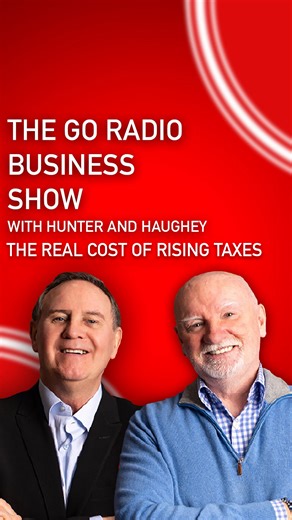 THE GO RADIO BUSINESS SHOW
WITH HUNTER AND HAUGHEY
THE REAL COST OF RISING TAXES